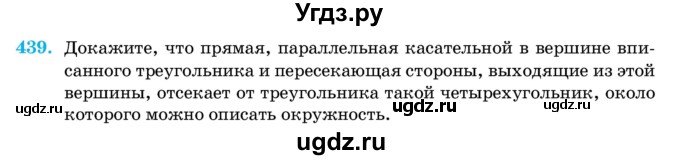 Угдз.ру

439. Докажите, что прямая, параллельная касательной в вершине вписанного треугольника и пересекающая стороны, выходящие из этой вершины, отсекает от треугольника такой четырехугольник, около которого можно описать окружность.

ugdz.ru ugdz.ru ugdz.ru

ugdz.ru